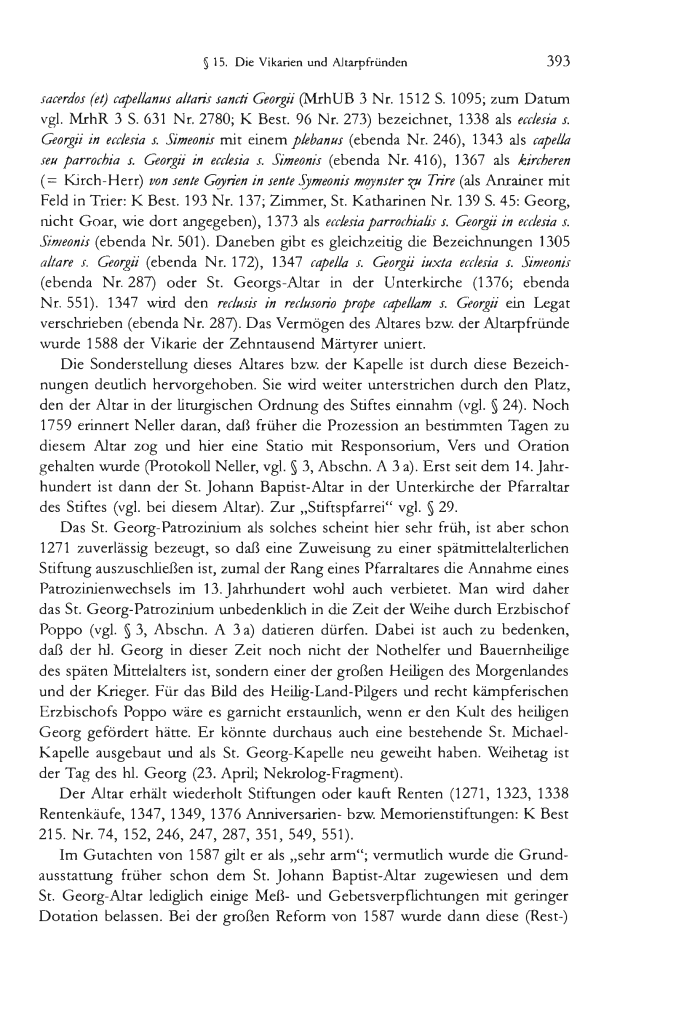 § 15. Die Vikarien und Altarpfründen 393

sacerdos (et) capellanus altaris sancti Georgii (MrhUB 3 Nr. 1512 S. 1095; zum Datum vgl. MrhR 3 S. 631 Nr. 2780; K Best. 96 Nr. 273) bezeichnet, 1338 als ecclesia s. Georgii in ecclesia s. Simeonis mit einem plebanus (ebenda Nr. 246), 1343 als capella seu parrochia s. Georgii in ecclesia s. Simeonis (ebenda Nr. 416), 1367 als kircheren (= Kirch-Herr) von sente Goyrien in sente Symeonis moynster zu Trire (als Anrainer mit Feld in Trier: K Best. 193 Nr. 137; Zimmer, St. Katharinen Nr. 139 S. 45: Georg, nicht Goar, wie dort angegeben), 1373 als ecclesia parrochialis s. Georgii in ecclesia s. Simeonis (ebenda Nr. 501). Daneben gibt es gleichzeitig die Bezeichnungen 1305 altare s. Georgii (ebenda Nr. 172), 1347 capella s. Georgii iuxta ecclesia s. Simeonis (ebenda Nr. 287) oder St. Georgs-Altar in der Unterkirche (1376; ebenda Nr. 551). 1347 wird den reclusis in reclusorio prope capellam s. Georgii ein Legat verschrieben (ebenda Nr. 287). Das Vermögen des Altares bzw. der Altarpfründe wurde 1588 der Vikarie der Zehntausend Märtyrer uniert.

Die Sonderstellung dieses Altares bzw. der Kapelle ist durch diese Bezeichnungen deutlich hervorgehoben. Sie wird weiter unterstrichen durch den Platz, den der Altar in der liturgischen Ordnung des Stiftes einnahm (vgl. § 24). Noch 1759 erinnert Neller daran, daß früher die Prozession an bestimmten Tagen zu diesem Altar zog und hier eine Statio mit Responsorium, Vers und Oration gehalten wurde (Protokoll Neller, vgl. § 3, Abschn. A 3 a). Erst seit dem 14. Jahrhundert ist dann der St. Johann Baptist-Altar in der Unterkirche der Pfarraltar des Stiftes (vgl. bei diesem Altar). Zur „Stiftspfarrei“ vgl. § 29.

Das St. Georg-Patrozinium als solches scheint hier sehr früh, ist aber schon 1271 zuverlässig bezeugt, so daß eine Zuweisung zu einer spätmittelalterlichen Stiftung auszuschließen ist, zumal der Rang eines Pfarraltares die Annahme eines Patrozinienwechsels im 13. Jahrhundert wohl auch verbietet. Man wird daher das St. Georg-Patrozinium unbedenklich in die Zeit der Weihe durch Erzbischof Poppo (vgl. § 3, Abschn. A 3 a) datieren dürfen. Dabei ist auch zu bedenken, daß der hl. Georg in dieser Zeit noch nicht der Nothelfer und Bauernheilige des späten Mittelalters ist, sondern einer der großen Heiligen des Morgenlandes und der Krieger. Für das Bild des Heilig-Land-Pilgers und recht kämpferischen Erzbischofs Poppo wäre es garnicht erstaunlich, wenn er den Kult des heiligen Georg gefördert hätte. Er könnte durchaus auch eine bestehende St. Michael-Kapelle ausgebaut und als St. Georg-Kapelle neu geweiht haben. Weihetag ist der Tag des hl. Georg (23. April; Nekrolog-Fragment).

Der Altar erhält wiederholt Stiftungen oder kauft Renten (1271, 1323, 1338 Rentenkäufe, 1347, 1349, 1376 Anniversarien- bzw. Memorienstiftungen: K Best 215. Nr. 74, 152, 246, 247, 287, 351, 549, 551).

Im Gutachten von 1587 gilt er als „sehr arm“; vermutlich wurde die Grundausstattung früher schon dem St. Johann Baptist-Altar zugewiesen und dem St. Georg-Altar lediglich einige Meß- und Gebetsverpflichtungen mit geringer Dotation belassen. Bei der großen Reform von 1587 wurde dann diese (Rest-)